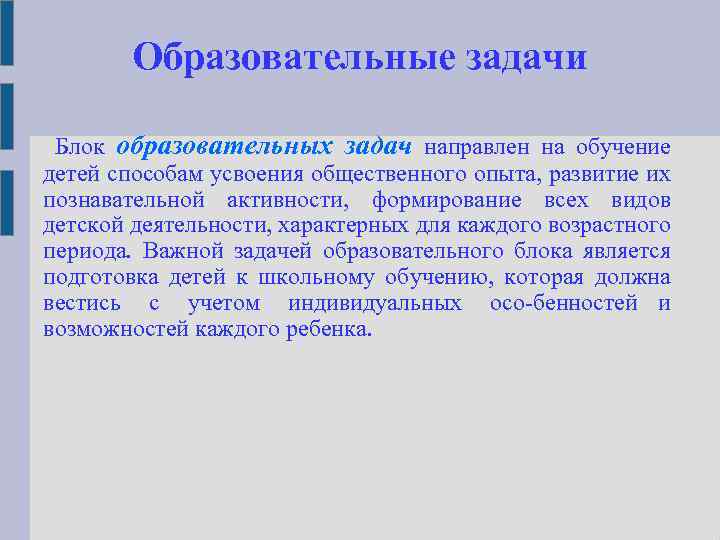 Образовательные задачи

Блок образовательных задач направлен на обучение детей способам усвоения общественного опыта, развитие их познавательной активности, формирование всех видов детской деятельности, характерных для каждого возрастного периода. Важной задачей образовательного блока является подготовка детей к школьному обучению, которая должна вестись с учетом индивидуальных осо-бенностей и возможностей каждого ребенка.